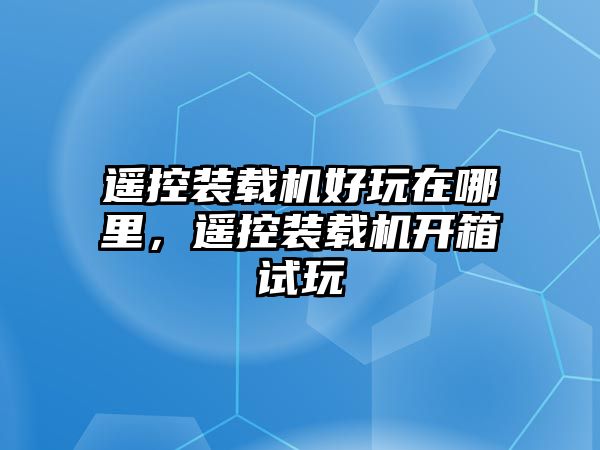 遥控装载机好玩在哪里，遥控装载机开箱试玩